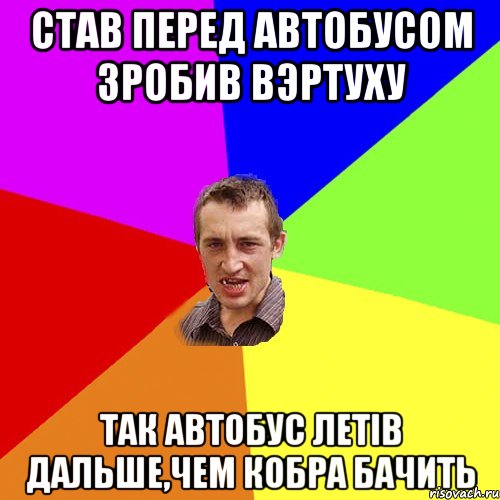 СТАВ ПЕРЕД АВТОБУСОМ ЗРОБИВ ВЭРТУХУ

ТАК АВТОБУС ЛЕТІВ ДАЛЬШЕ,ЧЕМ КОБРА БАЧИТЬ

risovach.ru